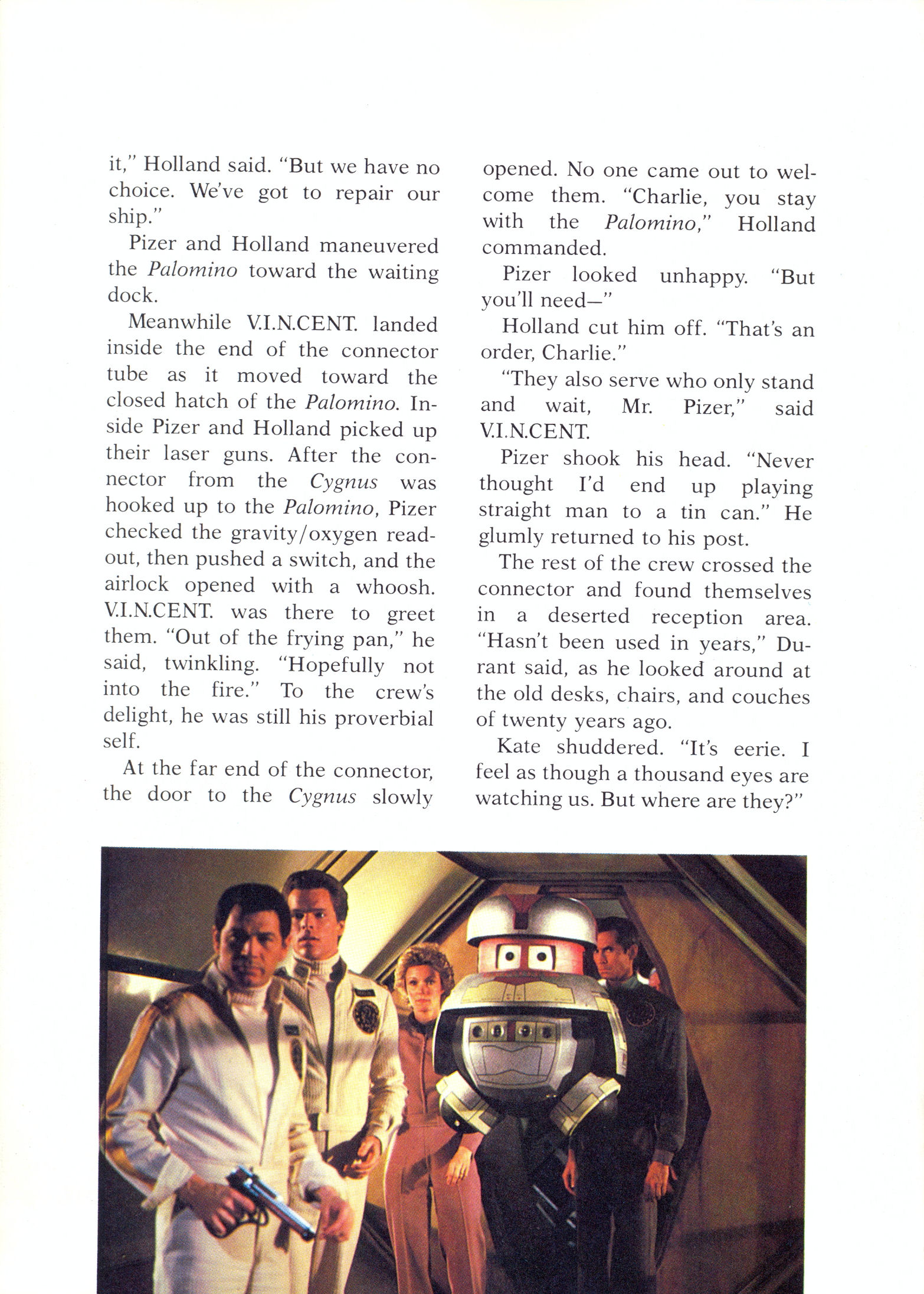 it," Holland said. "But we have no choice. We've got to repair our ship."

Pizer and Holland maneuvered the Palomino toward the waiting dock.

Meanwhile V.I.N.CENT. landed inside the end of the connector tube as it moved toward the closed hatch of the Palomino. Inside Pizer and Holland picked up their laser guns. After the connector from the Cygnus was hooked up to the Palomino, Pizer checked the gravity/oxygen readout, then pushed a switch, and the airlock opened with a whoosh. V.I.N.CENT. was there to greet them. "Out of the frying pan," he said, twinkling. "Hopefully not into the fire." To the crew's delight, he was still his proverbial self.

At the far end of the connector, the door to the Cygnus slowly opened. No one came out to welcome them. "Charlie, you stay with the Palomino," Holland commanded.

Pizer looked unhappy. "But you'll need—"

Holland cut him off. "That's an order, Charlie."

"They also serve who only stand and wait, Mr. Pizer," said V.I.N.CENT.

Pizer shook his head. "Never thought I'd end up playing straight man to a tin can." He glumly returned to his post.

The rest of the crew crossed the connector and found themselves in a deserted reception area. "Hasn't been used in years," Durant said, as he looked around at the old desks, chairs, and couches of twenty years ago.

Kate shuddered. "It's eerie. I feel as though a thousand eyes are watching us. But where are they?"